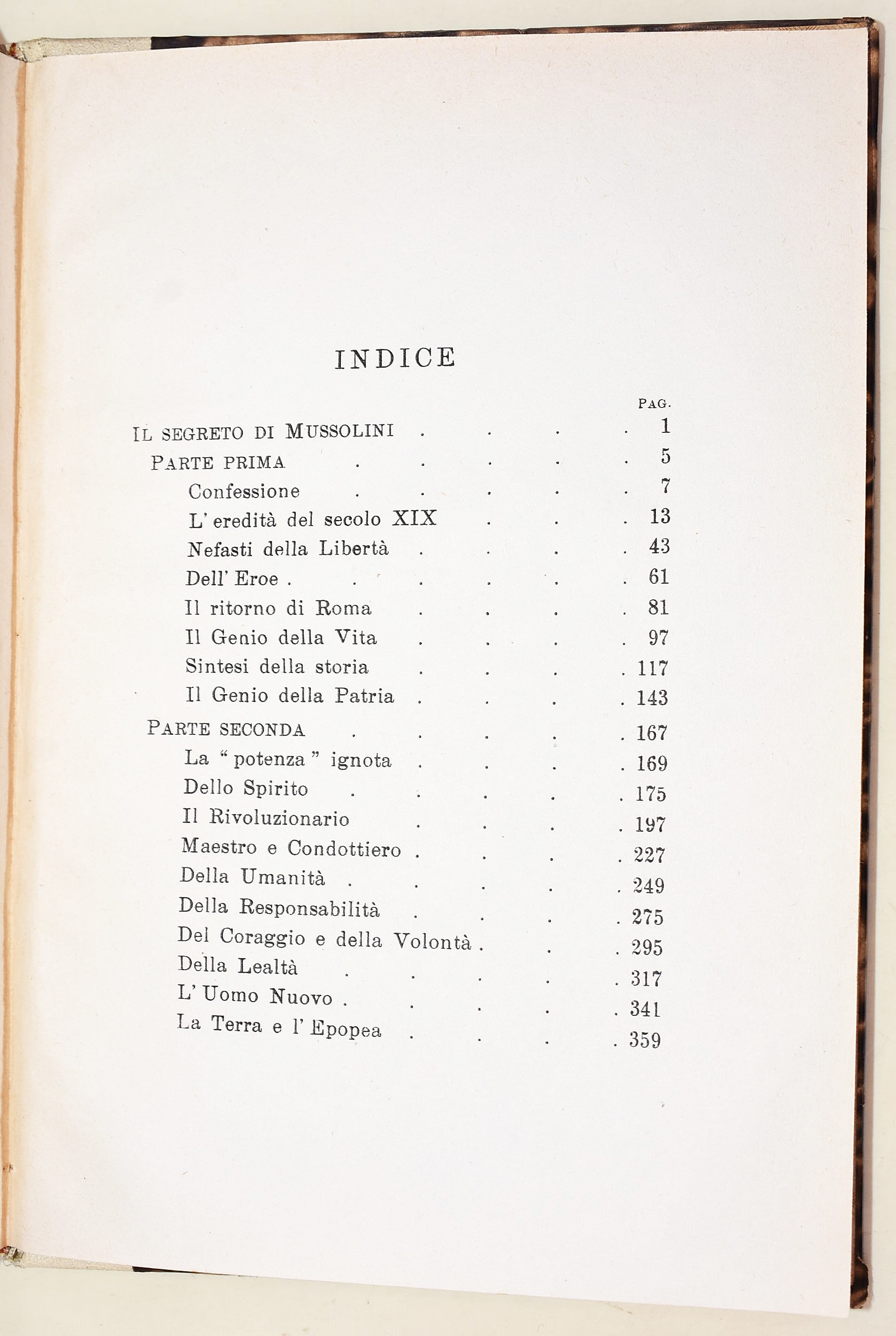 INDICE

PAG.

IL SEGRETO DI MUSSOLINI . . . . 1
PARTE PRIMA . . . . . 5
Confessione . . . . . 7
L' eredità del secolo XIX . . . 13
Nefasti della Libertà . . . . 43
Dell' Eroe . . . . . . 61
Il ritorno di Roma . . . . 81
Il Genio della Vita . . . . 97
Sintesi della storia . . . . 117
Il Genio della Patria . . . . 143
PARTE SECONDA . . . . . 167
La "potenza" ignota . . . . 169
Dello Spirito . . . . . 175
Il Rivoluzionario . . . . 197
Maestro e Condottiero . . . . 227
Della Umanità . . . . . 249
Della Responsabilità . . . . 275
Del Coraggio e della Volontà . . . 295
Della Lealtà . . . . . 317
L' Uomo Nuovo . . . . . 341
La Terra e l' Epopea . . . . 359